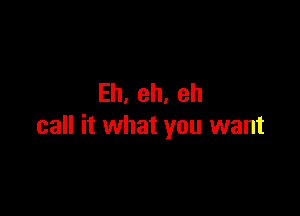 Eh, eh, eh
call it what you want